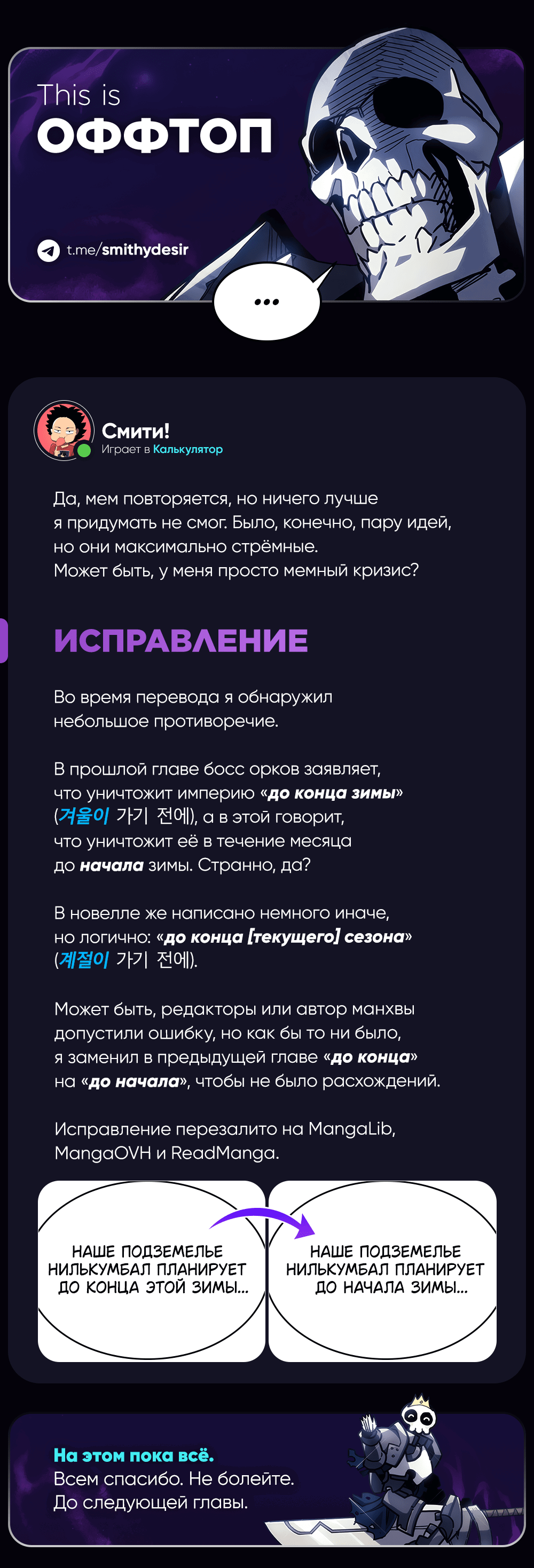 This is
ОФФТОП

t.me/smithydesir

...

Смити!
Играет в Калькулятор

Да, мем повторяется, но ничего лучше я придумать не смог. Было, конечно, пару идей, но они максимально стрёмные.
Может быть, у меня просто мемный кризис?

ИСПРАВЛЕНИЕ

Во время перевода я обнаружил небольшое противоречие.

В прошлой главе босс орков заявляет, что уничтожит империю «до конца зимы» (겨울이 가기 전에), а в этой говорит, что уничтожит её в течение месяца до начала зимы. Странно, да?

В новелле же написано немного иначе, но логично: «до конца [текущего] сезона» (계절이 가기 전에).

Может быть, редакторы или автор манхвы допустили ошибку, но как бы то ни было, я заменил в предыдущей главе «до конца» на «до начала», чтобы не было расхождений.

Исправление перезалито на MangaLib, MangaOVH и ReadManga.

НАШЕ ПОДЗЕМЕЛЬЕ НИЛЬКУМБАЛ ПЛАНИРУЕТ ДО КОНЦА ЭТОЙ ЗИМЫ...

НАШЕ ПОДЗЕМЕЛЬЕ НИЛЬКУМБАЛ ПЛАНИРУЕТ ДО НАЧАЛА ЗИМЫ...

На этом пока всё.
Всем спасибо. Не болейте.
До следующей главы.